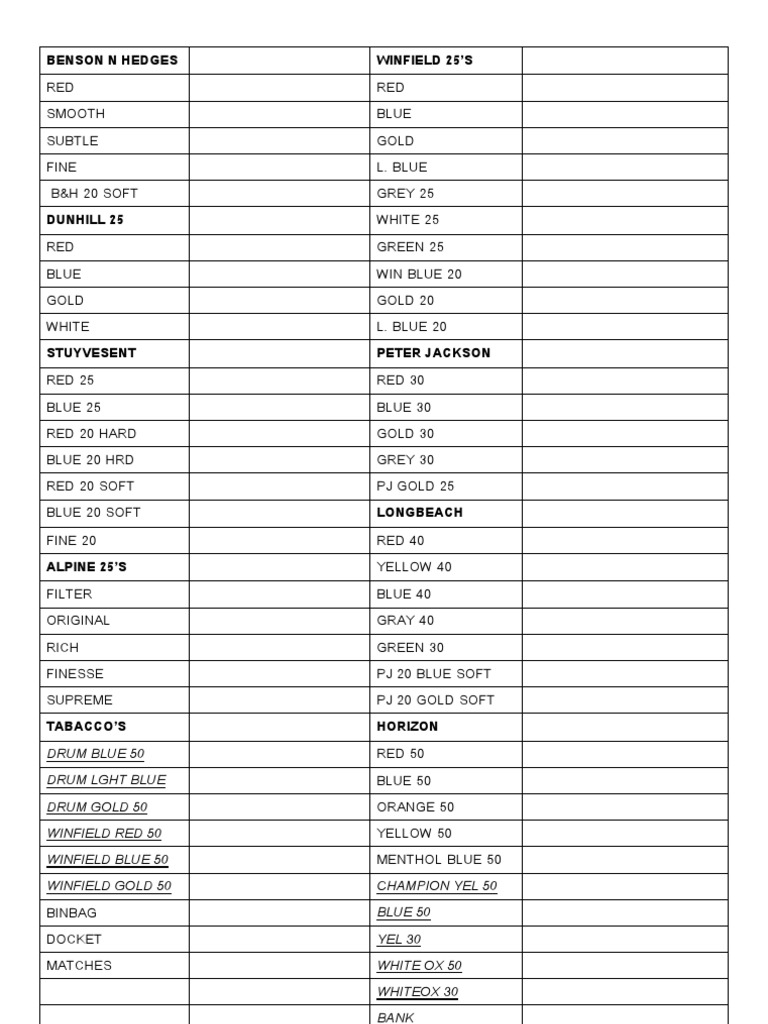 | BENSON N HEDGES | | WINFIELD 25'S | |
|---|---|---|---|
| RED | | RED | |
| SMOOTH | | BLUE | |
| SUBTLE | | GOLD | |
| FINE | | L. BLUE | |
| B&H 20 SOFT | | GREY 25 | |
| DUNHILL 25 | | WHITE 25 | |
| RED | | GREEN 25 | |
| BLUE | | WIN BLUE 20 | |
| GOLD | | GOLD 20 | |
| WHITE | | L. BLUE 20 | |
| STUYVESENT | | PETER JACKSON | |
| RED 25 | | RED 30 | |
| BLUE 25 | | BLUE 30 | |
| RED 20 HARD | | GOLD 30 | |
| BLUE 20 HRD | | GREY 30 | |
| RED 20 SOFT | | PJ GOLD 25 | |
| BLUE 20 SOFT | | LONGBEACH | |
| FINE 20 | | RED 40 | |
| ALPINE 25'S | | YELLOW 40 | |
| FILTER | | BLUE 40 | |
| ORIGINAL | | GRAY 40 | |
| RICH | | GREEN 30 | |
| FINESSE | | PJ 20 BLUE SOFT | |
| SUPREME | | PJ 20 GOLD SOFT | |
| TABACCO'S | | HORIZON | |
| DRUM BLUE 50 | | RED 50 | |
| DRUM LGHT BLUE | | BLUE 50 | |
| DRUM GOLD 50 | | ORANGE 50 | |
| WINFIELD RED 50 | | YELLOW 50 | |
| WINFIELD BLUE 50 | | MENTHOL BLUE 50 | |
| WINFIELD GOLD 50 | | CHAMPION YEL 50 | |
| BINBAG | | BLUE 50 | |
| DOCKET | | YEL 30 | |
| MATCHES | | WHITE OX 50 | |
| | | WHITEOX 30 | |
| | | BANK | |